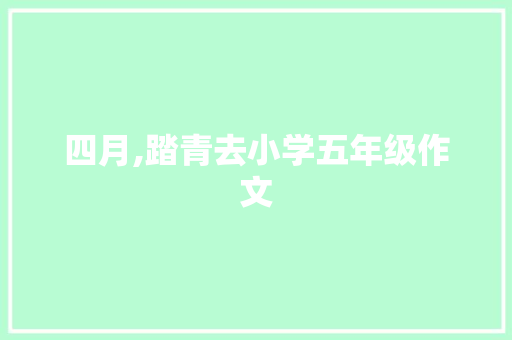 四月,踏青去小学五年级作文